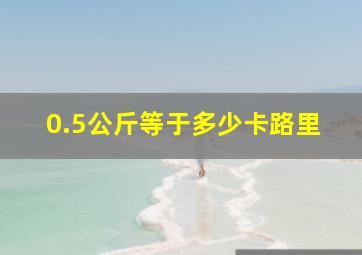 0.5公斤等于多少卡路里